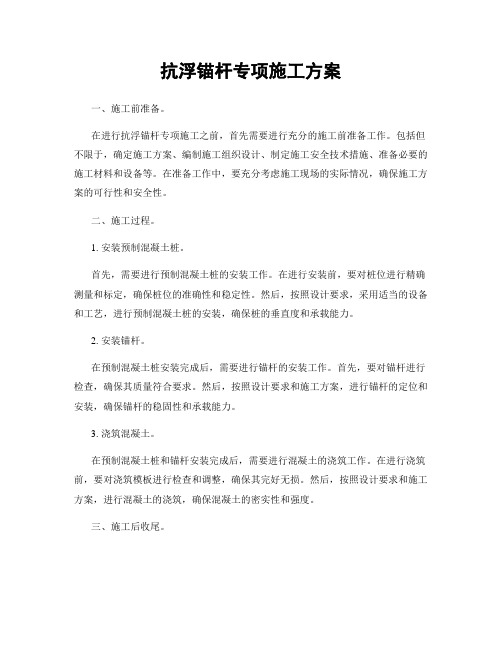 抗浮锚杆专项施工方案

一、施工前准备。

在进行抗浮锚杆专项施工之前，首先需要进行充分的施工前准备工作。包括但不限于，确定施工方案、编制施工组织设计、制定施工安全技术措施、准备必要的施工材料和设备等。在准备工作中，要充分考虑施工现场的实际情况，确保施工方案的可行性和安全性。

二、施工过程。

1. 安装预制混凝土桩。

首先，需要进行预制混凝土桩的安装工作。在进行安装前，要对桩位进行精确测量和标定，确保桩位的准确性和稳定性。然后，按照设计要求，采用适当的设备和工艺，进行预制混凝土桩的安装，确保桩的垂直度和承载能力。

2. 安装锚杆。

在预制混凝土桩安装完成后，需要进行锚杆的安装工作。首先，要对锚杆进行检查，确保其质量符合要求。然后，按照设计要求和施工方案，进行锚杆的定位和安装，确保锚杆的稳固性和承载能力。

3. 浇筑混凝土。

在预制混凝土桩和锚杆安装完成后，需要进行混凝土的浇筑工作。在进行浇筑前，要对浇筑模板进行检查和调整，确保其完好无损。然后，按照设计要求和施工方案，进行混凝土的浇筑，确保混凝土的密实性和强度。

三、施工后收尾。